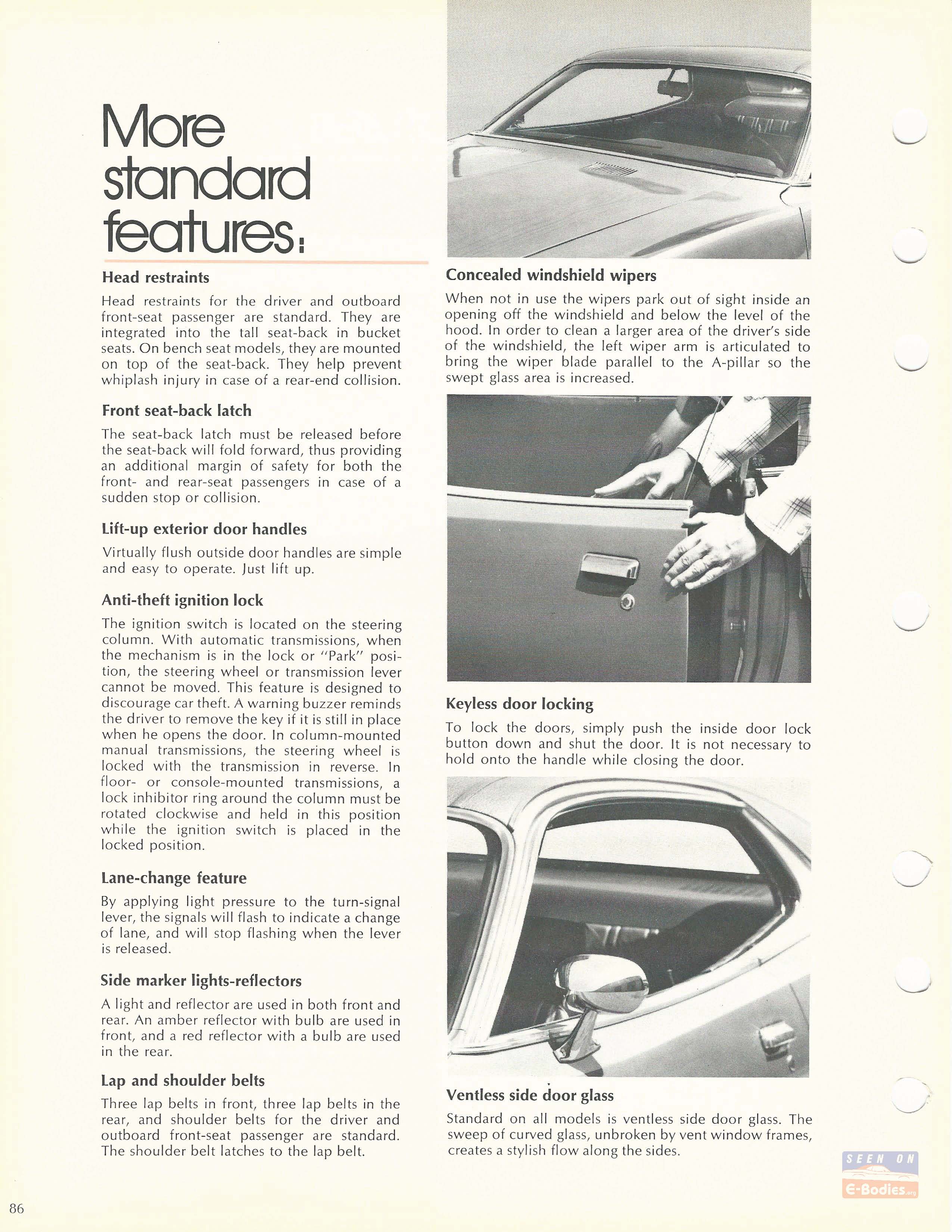 More standard features:

Head restraints

Head restraints for the driver and outboard front-seat passenger are standard. They are integrated into the tall seat-back in bucket seats. On bench seat models, they are mounted on top of the seat-back. They help prevent whiplash injury in case of a rear-end collision.

Front seat-back latch

The seat-back latch must be released before the seat-back will fold forward, thus providing an additional margin of safety for both the front- and rear-seat passengers in case of a sudden stop or collision.

Lift-up exterior door handles

Virtually flush outside door handles are simple and easy to operate. Just lift up.

Anti-theft ignition lock

The ignition switch is located on the steering column. With automatic transmissions, when the mechanism is in the lock or "Park" position, the steering wheel or transmission lever cannot be moved. This feature is designed to discourage car theft. A warning buzzer reminds the driver to remove the key if it is still in place when he opens the door. In column-mounted manual transmissions, the steering wheel is locked with the transmission in reverse. In floor- or console-mounted transmissions, a lock inhibitor ring around the column must be rotated clockwise and held in this position while the ignition switch is placed in the locked position.

Lane-change feature

By applying light pressure to the turn-signal lever, the signals will flash to indicate a change of lane, and will stop flashing when the lever is released.

Side marker lights-reflectors

A light and reflector are used in both front and rear. An amber reflector with bulb are used in front, and a red reflector with a bulb are used in the rear.

Lap and shoulder belts

Three lap belts in front, three lap belts in the rear, and shoulder belts for the driver and outboard front-seat passenger are standard. The shoulder belt latches to the lap belt.

Concealed windshield wipers

When not in use the wipers park out of sight inside an opening off the windshield and below the level of the hood. In order to clean a larger area of the driver's side of the windshield, the left wiper arm is articulated to bring the wiper blade parallel to the A-pillar so the swept glass area is increased.

Keyless door locking

To lock the doors, simply push the inside door lock button down and shut the door. It is not necessary to hold onto the handle while closing the door.

Ventless side door glass

Standard on all models is ventless side door glass. The sweep of curved glass, unbroken by vent window frames, creates a stylish flow along the sides.

SEEN ON E-Bodies.org

86